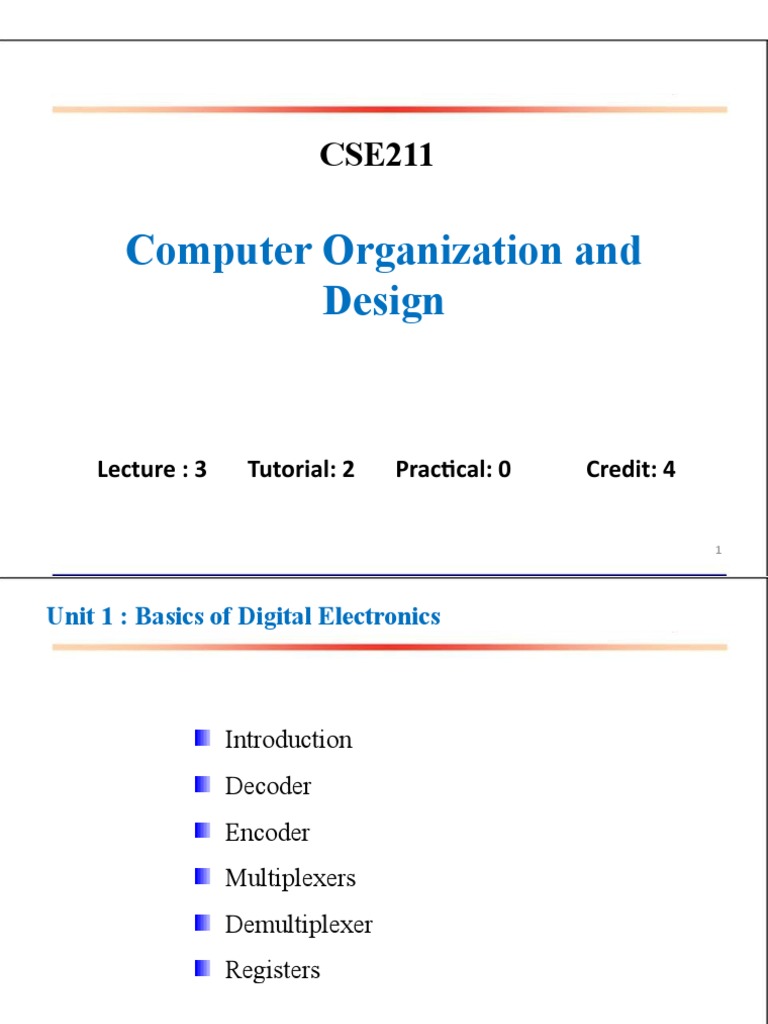 CSE211

Computer Organization and Design

Lecture : 3 Tutorial: 2 Practical: 0 Credit: 4

1

Unit 1 : Basics of Digital Electronics

Introduction

Decoder

Encoder

Multiplexers

Demultiplexer

Registers